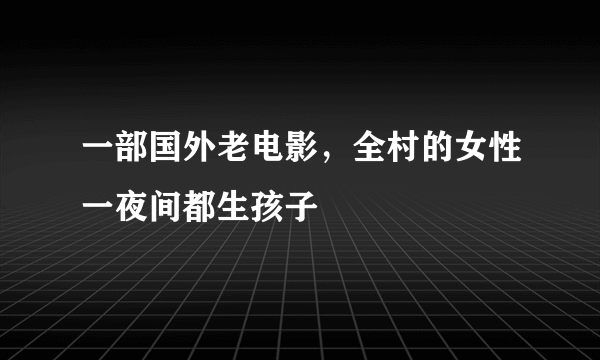 一部国外老电影，全村的女性一夜间都生孩子